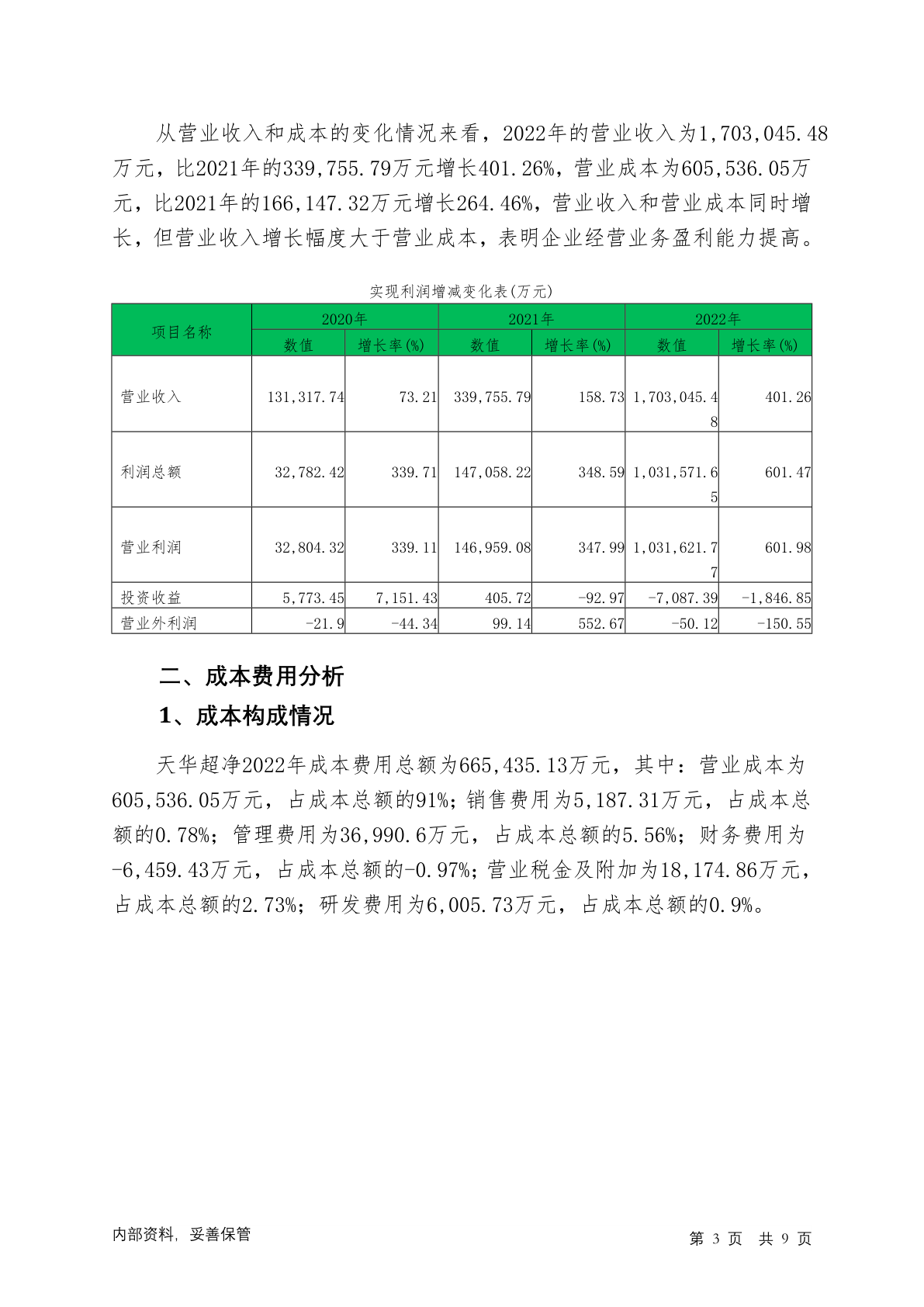 从营业收入和成本的变化情况来看，2022年的营业收入为1,703,045.48万元，比2021年的339,755.79万元增长401.26%，营业成本为605,536.05万元，比2021年的166,147.32万元增长264.46%，营业收入和营业成本同时增长，但营业收入增长幅度大于营业成本，表明企业经营业务盈利能力提高。

实现利润增减变化表(万元)

| 项目名称 | 2020年 数值 | 2020年 增长率(%) | 2021年 数值 | 2021年 增长率(%) | 2022年 数值 | 2022年 增长率(%) |
|---|---|---|---|---|---|---|
| 营业收入 | 131,317.74 | 73.21 | 339,755.79 | 158.73 | 1,703,045.48 | 401.26 |
| 利润总额 | 32,782.42 | 339.71 | 147,058.22 | 348.59 | 1,031,571.65 | 601.47 |
| 营业利润 | 32,804.32 | 339.11 | 146,959.08 | 347.99 | 1,031,621.77 | 601.98 |
| 投资收益 | 5,773.45 | 7,151.43 | 405.72 | -92.97 | -7,087.39 | -1,846.85 |
| 营业外利润 | -21.9 | -44.34 | 99.14 | 552.67 | -50.12 | -150.55 |

二、成本费用分析

1、成本构成情况

天华超净2022年成本费用总额为665,435.13万元，其中：营业成本为605,536.05万元，占成本总额的91%；销售费用为5,187.31万元，占成本总额的0.78%；管理费用为36,990.6万元，占成本总额的5.56%；财务费用为-6,459.43万元，占成本总额的-0.97%；营业税金及附加为18,174.86万元，占成本总额的2.73%；研发费用为6,005.73万元，占成本总额的0.9%。

内部资料，妥善保管

第 3 页 共 9 页